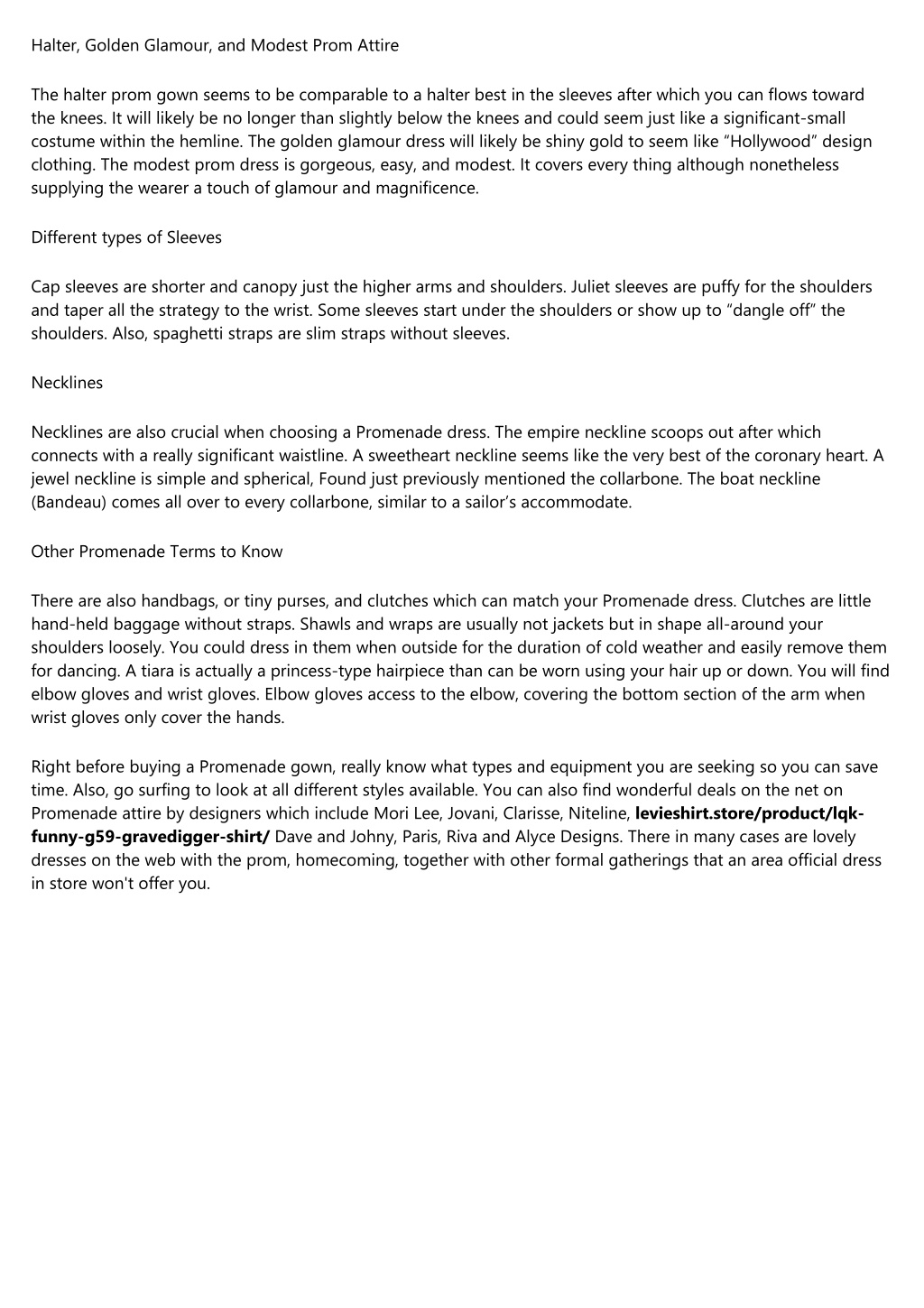 Halter, Golden Glamour, and Modest Prom Attire

The halter prom gown seems to be comparable to a halter best in the sleeves after which you can flows toward the knees. It will likely be no longer than slightly below the knees and could seem just like a significant-small costume within the hemline. The golden glamour dress will likely be shiny gold to seem like “Hollywood” design clothing. The modest prom dress is gorgeous, easy, and modest. It covers every thing although nonetheless supplying the wearer a touch of glamour and magnificence.

Different types of Sleeves

Cap sleeves are shorter and canopy just the higher arms and shoulders. Juliet sleeves are puffy for the shoulders and taper all the strategy to the wrist. Some sleeves start under the shoulders or show up to “dangle off” the shoulders. Also, spaghetti straps are slim straps without sleeves.

Necklines

Necklines are also crucial when choosing a Promenade dress. The empire neckline scoops out after which connects with a really significant waistline. A sweetheart neckline seems like the very best of the coronary heart. A jewel neckline is simple and spherical, Found just previously mentioned the collarbone. The boat neckline (Bandeau) comes all over to every collarbone, similar to a sailor’s accommodate.

Other Promenade Terms to Know

There are also handbags, or tiny purses, and clutches which can match your Promenade dress. Clutches are little hand-held baggage without straps. Shawls and wraps are usually not jackets but in shape all-around your shoulders loosely. You could dress in them when outside for the duration of cold weather and easily remove them for dancing. A tiara is actually a princess-type hairpiece than can be worn using your hair up or down. You will find elbow gloves and wrist gloves. Elbow gloves access to the elbow, covering the bottom section of the arm when wrist gloves only cover the hands.

Right before buying a Promenade gown, really know what types and equipment you are seeking so you can save time. Also, go surfing to look at all different styles available. You can also find wonderful deals on the net on Promenade attire by designers which include Mori Lee, Jovani, Clarisse, Niteline, levieshirt.store/product/lqk-funny-g59-gravedigger-shirt/ Dave and Johny, Paris, Riva and Alyce Designs. There in many cases are lovely dresses on the web with the prom, homecoming, together with other formal gatherings that an area official dress in store won't offer you.